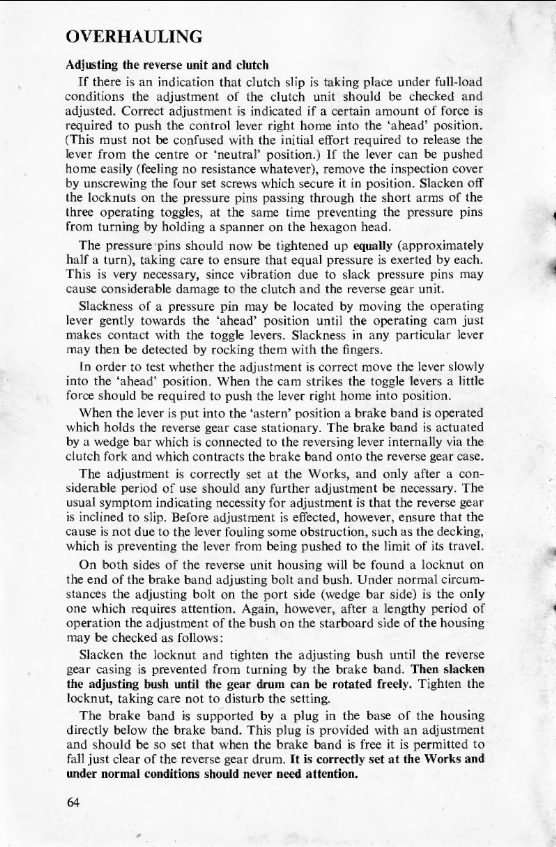 OVERHAULING

Adjusting the reverse unit and clutch

If there is an indication that clutch slip is taking place under full-load conditions the adjustment of the clutch unit should be checked and adjusted. Correct adjustment is indicated if a certain amount of force is required to push the control lever right home into the 'ahead' position. (This must not be confused with the initial effort required to release the lever from the centre or 'neutral' position.) If the lever can be pushed home easily (feeling no resistance whatever), remove the inspection cover by unscrewing the four set screws which secure it in position. Slacken off the locknuts on the pressure pins passing through the short arms of the three operating toggles, at the same time preventing the pressure pins from turning by holding a spanner on the hexagon head.

The pressure pins should now be tightened up equally (approximately half a turn), taking care to ensure that equal pressure is exerted by each. This is very necessary, since vibration due to slack pressure pins may cause considerable damage to the clutch and the reverse gear unit.

Slackness of a pressure pin may be located by moving the operating lever gently towards the 'ahead' position until the operating cam just makes contact with the toggle levers. Slackness in any particular lever may then be detected by rocking them with the fingers.

In order to test whether the adjustment is correct move the lever slowly into the 'ahead' position. When the cam strikes the toggle levers a little force should be required to push the lever right home into position.

When the lever is put into the 'astern' position a brake band is operated which holds the reverse gear case stationary. The brake band is actuated by a wedge bar which is connected to the reversing lever internally via the clutch fork and which contracts the brake band onto the reverse gear case.

The adjustment is correctly set at the Works, and only after a considerable period of use should any further adjustment be necessary. The usual symptom indicating necessity for adjustment is that the reverse gear is inclined to slip. Before adjustment is effected, however, ensure that the cause is not due to the lever fouling some obstruction, such as the decking, which is preventing the lever from being pushed to the limit of its travel.

On both sides of the reverse unit housing will be found a locknut on the end of the brake band adjusting bolt and bush. Under normal circumstances the adjusting bolt on the port side (wedge bar side) is the only one which requires attention. Again, however, after a lengthy period of operation the adjustment of the bush on the starboard side of the housing may be checked as follows:

Slacken the locknut and tighten the adjusting bush until the reverse gear casing is prevented from turning by the brake band. Then slacken the adjusting bush until the gear drum can be rotated freely. Tighten the locknut, taking care not to disturb the setting.

The brake band is supported by a plug in the base of the housing directly below the brake band. This plug is provided with an adjustment and should be so set that when the brake band is free it is permitted to fall just clear of the reverse gear drum. It is correctly set at the Works and under normal conditions should never need attention.

64